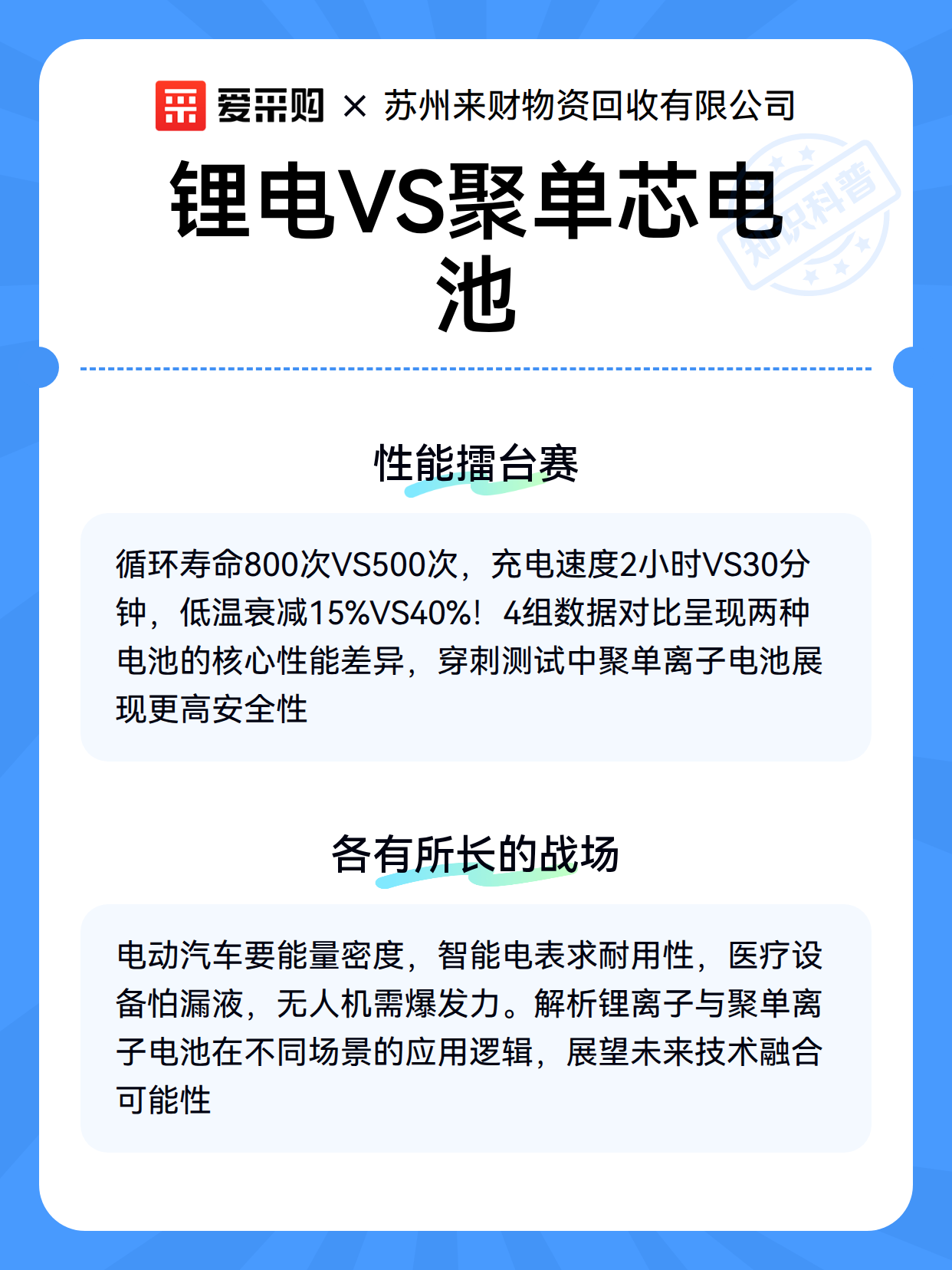 爱采购 × 苏州来财物资回收有限公司

锂电VS聚单芯电池

知识科普

性能擂台赛

循环寿命800次VS500次，充电速度2小时VS30分钟，低温衰减15%VS40%！4组数据对比呈现两种电池的核心性能差异，穿刺测试中聚单离子电池展现更高安全性

各有所长的战场

电动汽车要能量密度，智能电表求耐用性，医疗设备怕漏液，无人机需爆发力。解析锂离子与聚单离子电池在不同场景的应用逻辑，展望未来技术融合可能性